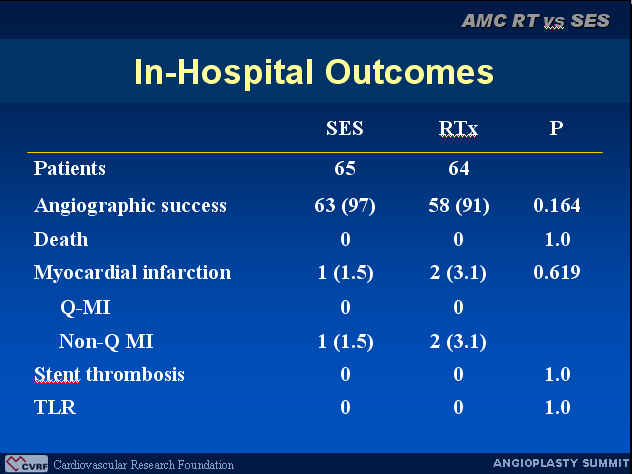 AMC RT vs SES

In-Hospital Outcomes

| | SES | RTx | P |
|---|---|---|---|
| Patients | 65 | 64 | |
| Angiographic success | 63 (97) | 58 (91) | 0.164 |
| Death | 0 | 0 | 1.0 |
| Myocardial infarction | 1 (1.5) | 2 (3.1) | 0.619 |
| Q-MI | 0 | 0 | |
| Non-Q MI | 1 (1.5) | 2 (3.1) | |
| Stent thrombosis | 0 | 0 | 1.0 |
| TLR | 0 | 0 | 1.0 |

CVRF Cardiovascular Research Foundation

ANGIOPLASTY SUMMIT